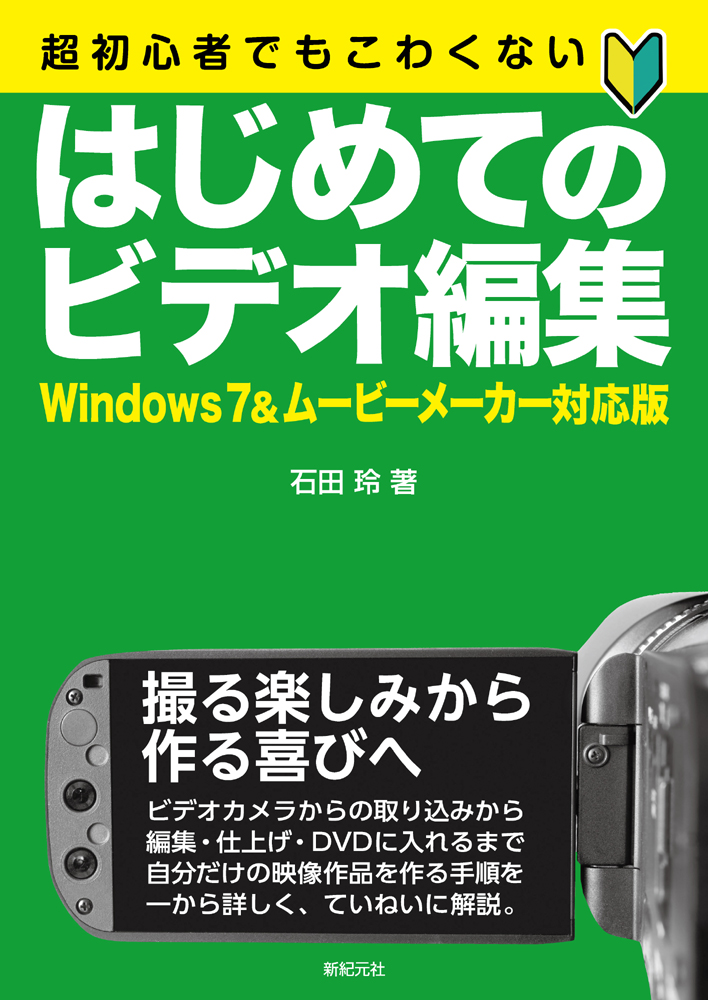 超初心者でもこわくない

はじめてのビデオ編集

Windows 7&ムービーメーカー対応版

石田 玲 著

撮る楽しみから作る喜びへ

ビデオカメラからの取り込みから編集・仕上げ・DVDに入れるまで自分だけの映像作品を作る手順を一から詳しく、ていねいに解説。

新紀元社